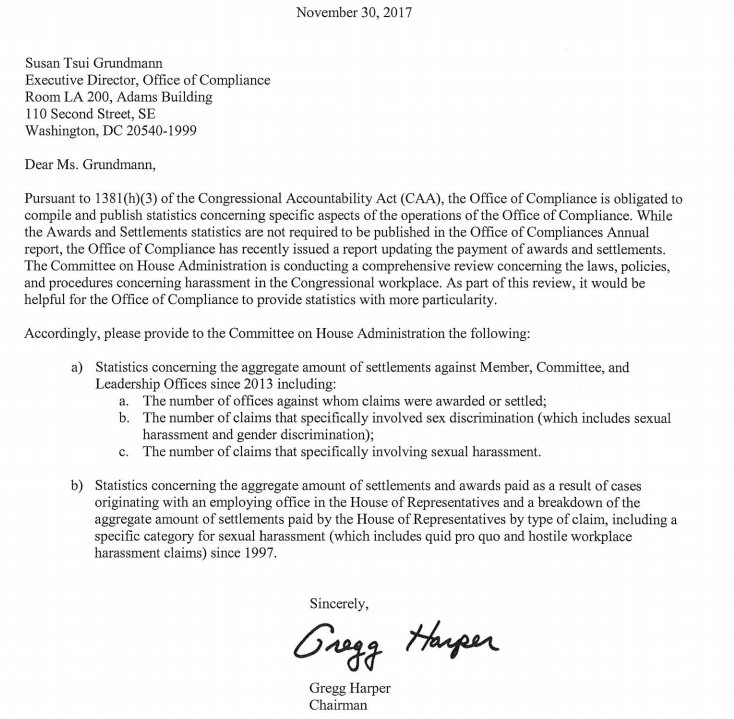 November 30, 2017

Susan Tsui Grundmann
Executive Director, Office of Compliance
Room LA 200, Adams Building
110 Second Street, SE
Washington, DC 20540-1999

Dear Ms. Grundmann,

Pursuant to 1381(h)(3) of the Congressional Accountability Act (CAA), the Office of Compliance is obligated to compile and publish statistics concerning specific aspects of the operations of the Office of Compliance. While the Awards and Settlements statistics are not required to be published in the Office of Compliances Annual report, the Office of Compliance has recently issued a report updating the payment of awards and settlements. The Committee on House Administration is conducting a comprehensive review concerning the laws, policies, and procedures concerning harassment in the Congressional workplace. As part of this review, it would be helpful for the Office of Compliance to provide statistics with more particularity.

Accordingly, please provide to the Committee on House Administration the following:

a) Statistics concerning the aggregate amount of settlements against Member, Committee, and Leadership Offices since 2013 including:
a. The number of offices against whom claims were awarded or settled;
b. The number of claims that specifically involved sex discrimination (which includes sexual harassment and gender discrimination);
c. The number of claims that specifically involving sexual harassment.

b) Statistics concerning the aggregate amount of settlements and awards paid as a result of cases originating with an employing office in the House of Representatives and a breakdown of the aggregate amount of settlements paid by the House of Representatives by type of claim, including a specific category for sexual harassment (which includes quid pro quo and hostile workplace harassment claims) since 1997.

Sincerely,

Gregg Harper

Gregg Harper
Chairman